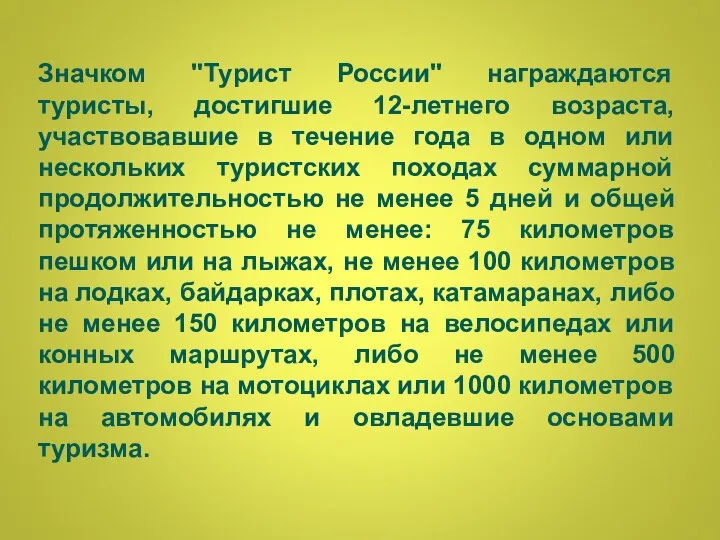 Значком "Турист России" награждаются туристы, достигшие 12-летнего возраста, участвовавшие в течение года в одном или нескольких туристских походах суммарной продолжительностью не менее 5 дней и общей протяженностью не менее: 75 километров пешком или на лыжах, не менее 100 километров на лодках, байдарках, плотах, катамаранах, либо не менее 150 километров на велосипедах или конных маршрутах, либо не менее 500 километров на мотоциклах или 1000 километров на автомобилях и овладевшие основами туризма.